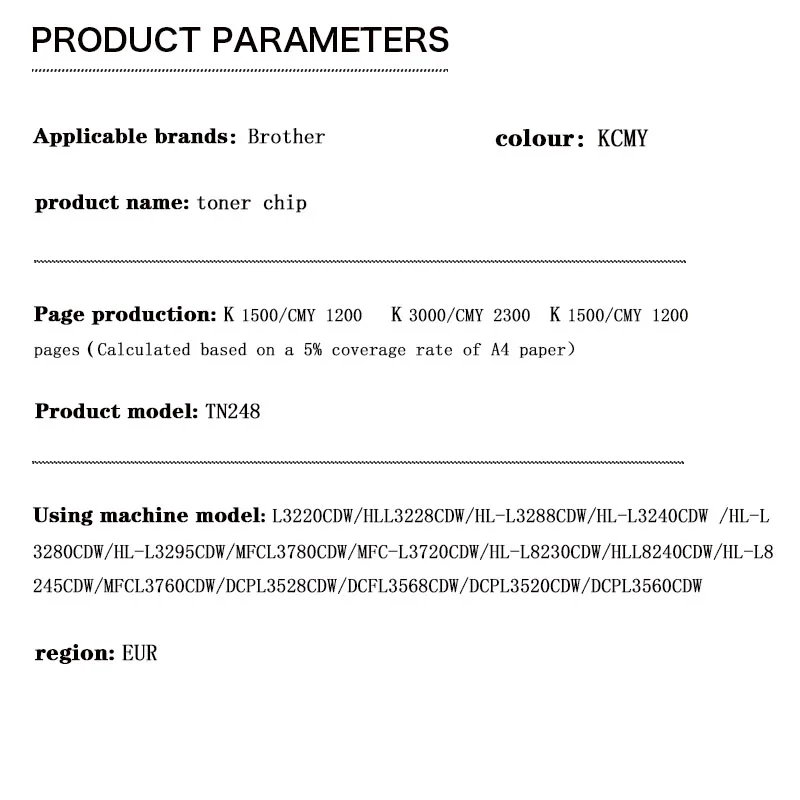 PRODUCT PARAMETERS

Applicable brands: Brother

colour: KCMY

product name: toner chip

Page production: K 1500/CMY 1200 K 3000/CMY 2300 K 1500/CMY 1200 pages (Calculated based on a 5% coverage rate of A4 paper)

Product model: TN248

Using machine model: L3220CDW/HLL3228CDW/HL-L3288CDW/HL-L3240CDW /HL-L3280CDW/HL-L3295CDW/MFCL3780CDW/MFC-L3720CDW/HL-L8230CDW/HLL8240CDW/HL-L8245CDW/MFCL3760CDW/DCPL3528CDW/DCFL3568CDW/DCPL3520CDW/DCPL3560CDW

region: EUR